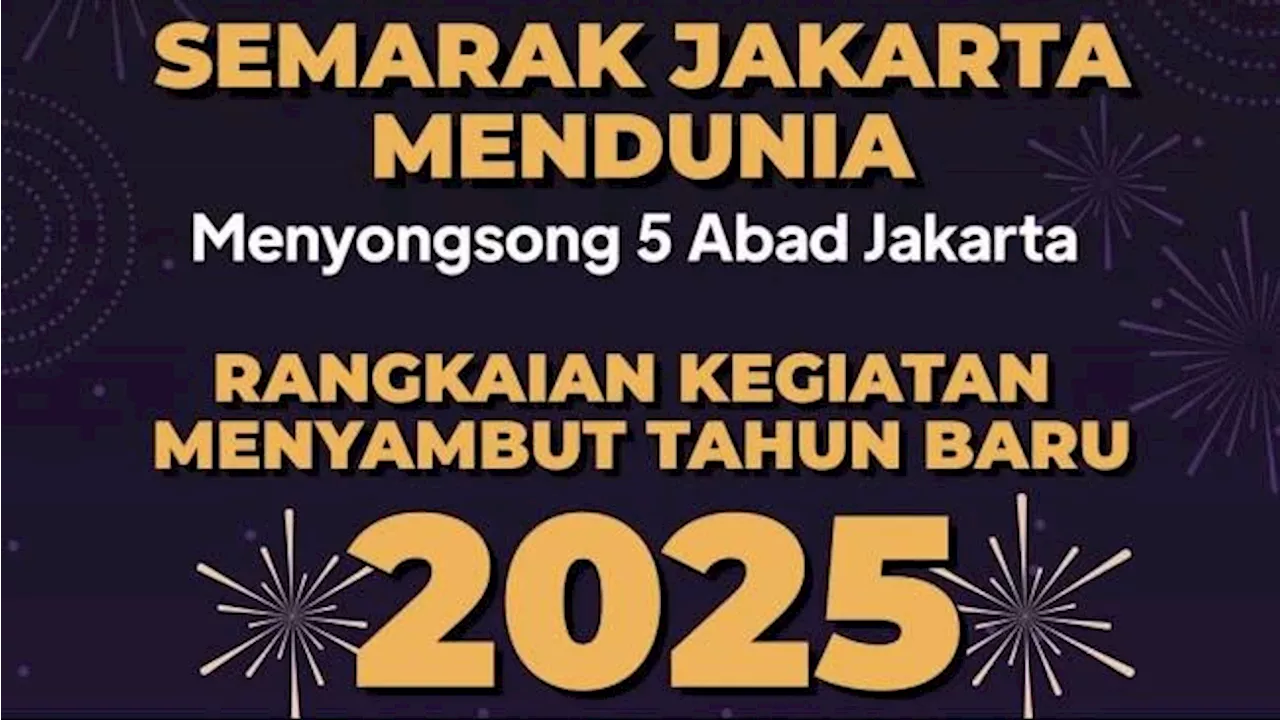 SEMARAK JAKARTA MENDUNIA

Menyongsong 5 Abad Jakarta

RANGKAIAN KEGIATAN MENYAMBUT TAHUN BARU

2025